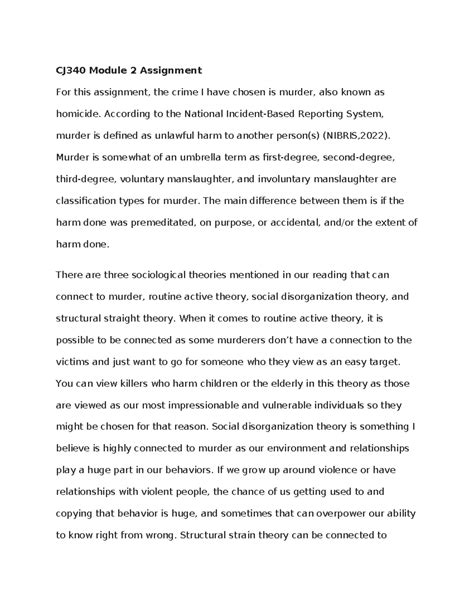 CJ340 Module 2 Assignment

For this assignment, the crime I have chosen is murder, also known as homicide. According to the National Incident-Based Reporting System, murder is defined as unlawful harm to another person(s) (NIBRIS,2022). Murder is somewhat of an umbrella term as first-degree, second-degree, third-degree, voluntary manslaughter, and involuntary manslaughter are classification types for murder. The main difference between them is if the harm done was premeditated, on purpose, or accidental, and/or the extent of harm done.

There are three sociological theories mentioned in our reading that can connect to murder, routine active theory, social disorganization theory, and structural straight theory. When it comes to routine active theory, it is possible to be connected as some murderers don't have a connection to the victims and just want to go for someone who they view as an easy target. You can view killers who harm children or the elderly in this theory as those are viewed as our most impressionable and vulnerable individuals so they might be chosen for that reason. Social disorganization theory is something I believe is highly connected to murder as our environment and relationships play a huge part in our behaviors. If we grow up around violence or have relationships with violent people, the chance of us getting used to and copying that behavior is huge, and sometimes that can overpower our ability to know right from wrong. Structural strain theory can be connected to